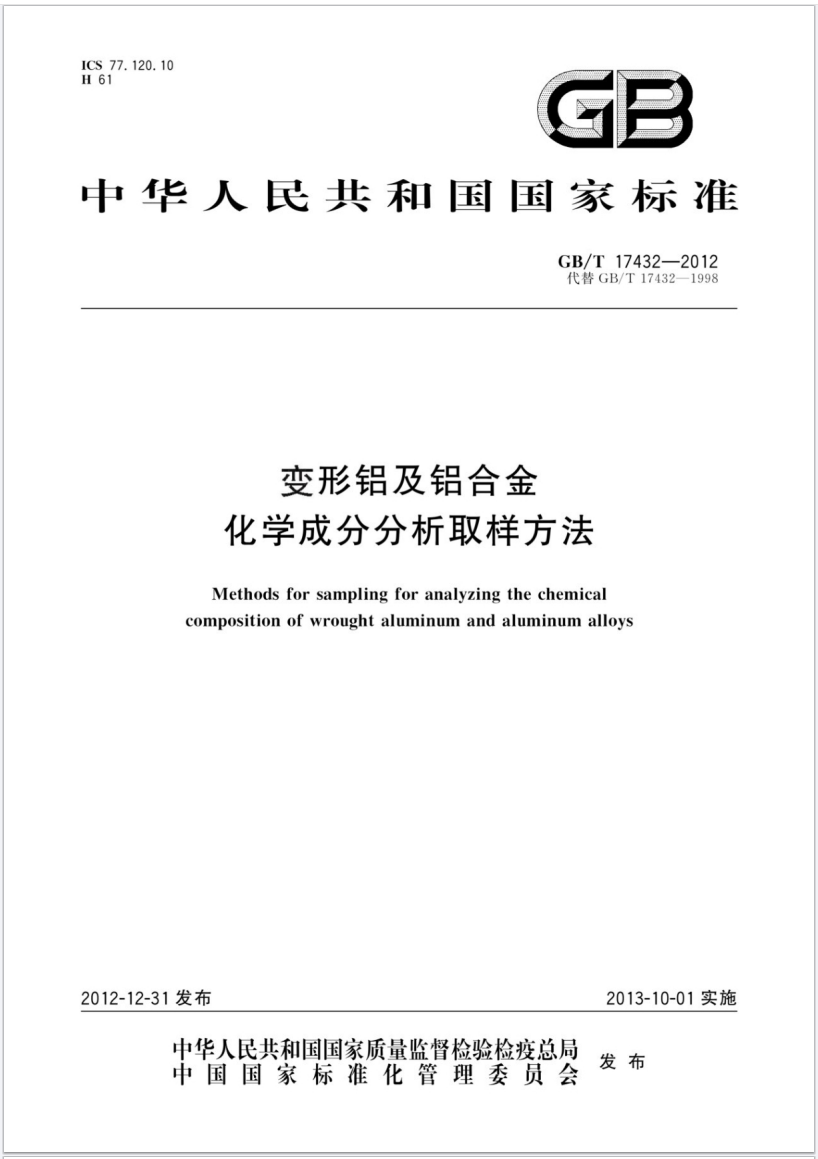 ICS 77.120.10
H 61

GB

中华人民共和国国家标准

GB/T 17432—2012
代替 GB/T 17432—1998

变形铝及铝合金
化学成分分析取样方法

Methods for sampling for analyzing the chemical composition of wrought aluminum and aluminum alloys

2012-12-31 发布

2013-10-01 实施

中华人民共和国国家质量监督检验检疫总局
中国国家标准化管理委员会
发布